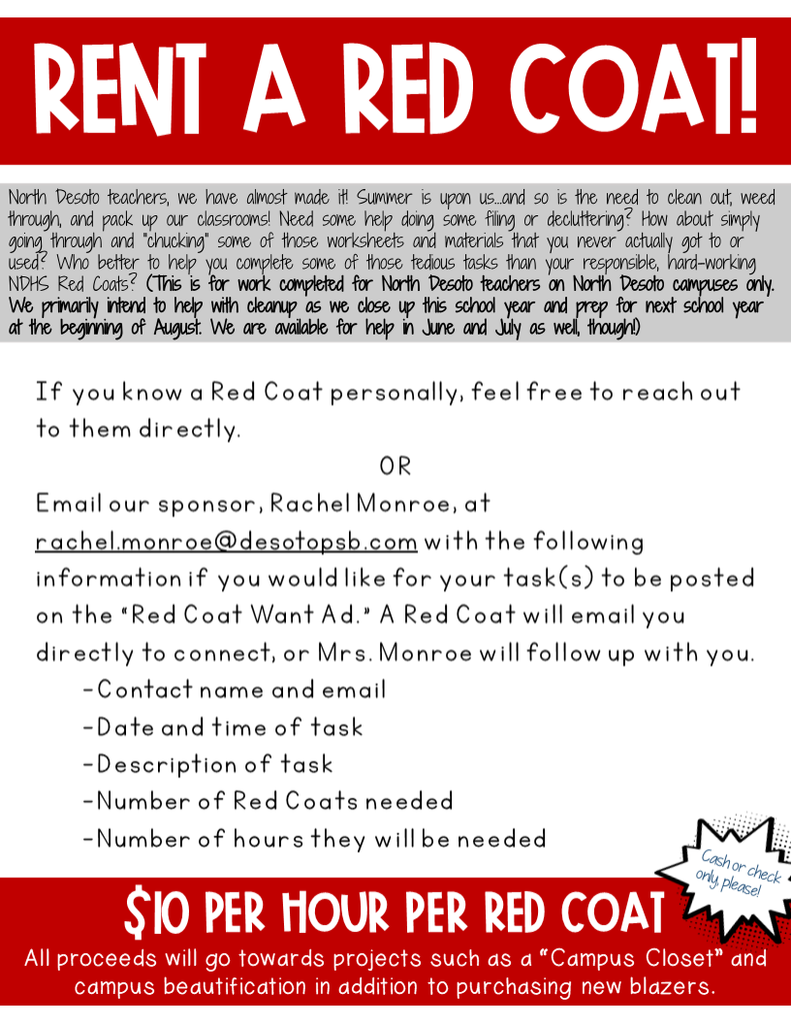 RENT A RED COAT!

North Desoto teachers, we have almost made it! Summer is upon us...and so is the need to clean out, weed through, and pack up our classrooms! Need some help doing some filing or decluttering? How about simply going through and "chucking" some of those worksheets and materials that you never actually got to or used? Who better to help you complete some of those tedious tasks than your responsible, hard-working NDHS Red Coats? (This is for work completed for North Desoto teachers on North Desoto campuses only. We primarily intend to help with cleanup as we close up this school year and prep for next school year at the beginning of August. We are available for help in June and July as well, though!)

If you know a Red Coat personally, feel free to reach out to them directly.

OR

Email our sponsor, Rachel Monroe, at rachel.monroe@desotopsb.com with the following information if you would like for your task(s) to be posted on the "Red Coat Want Ad." A Red Coat will email you directly to connect, or Mrs. Monroe will follow up with you.

-Contact name and email
-Date and time of task
-Description of task
-Number of Red Coats needed
-Number of hours they will be needed

Cash or check only please!

$10 PER HOUR PER RED COAT

All proceeds will go towards projects such as a "Campus Closet" and campus beautification in addition to purchasing new blazers.